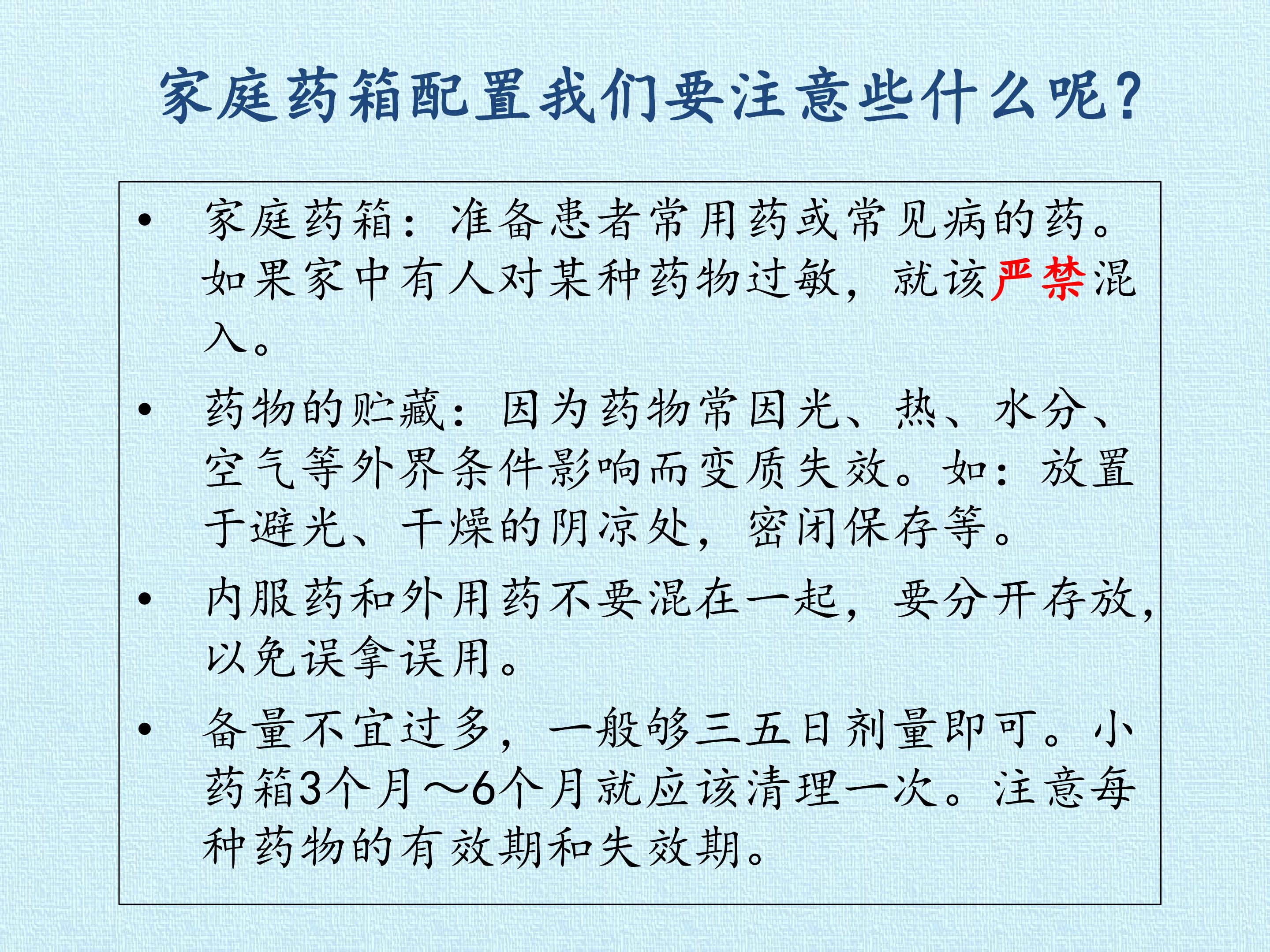 家庭药箱配置我们要注意些什么呢?

• 家庭药箱：准备患者常用药或常见病的药。如果家中有人对某种药物过敏，就该严禁混入。

• 药物的贮藏：因为药物常因光、热、水分、空气等外界条件影响而变质失效。如：放置于避光、干燥的阴凉处，密闭保存等。

• 内服药和外用药不要混在一起，要分开存放，以免误拿误用。

• 备量不宜过多，一般够三五日剂量即可。小药箱3个月～6个月就应该清理一次。注意每种药物的有效期和失效期。